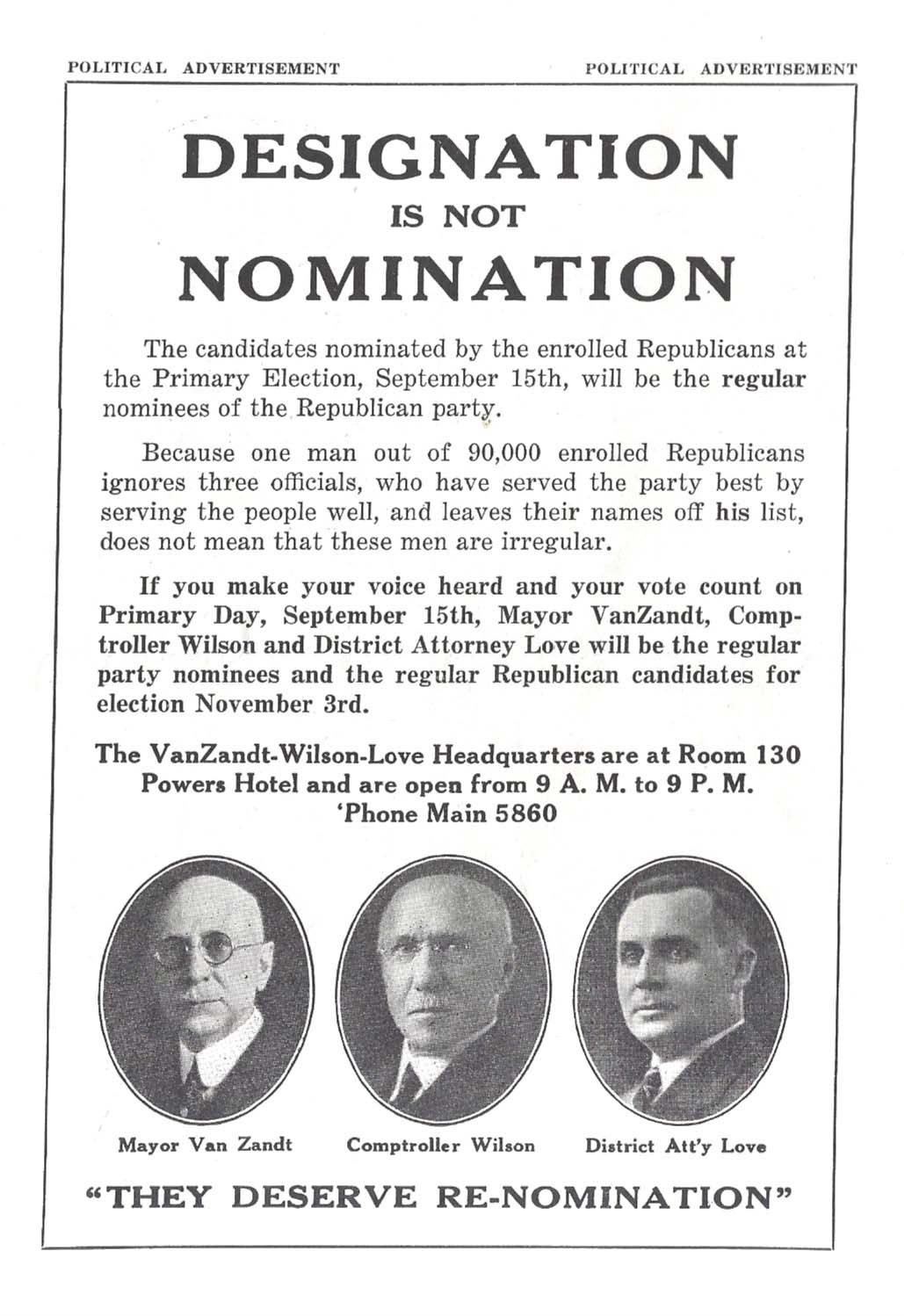 POLITICAL ADVERTISEMENT POLITICAL ADVERTISEMENT

DESIGNATION
IS NOT
NOMINATION

The candidates nominated by the enrolled Republicans at the Primary Election, September 15th, will be the regular nominees of the Republican party.

Because one man out of 90,000 enrolled Republicans ignores three officials, who have served the party best by serving the people well, and leaves their names off his list, does not mean that these men are irregular.

If you make your voice heard and your vote count on Primary Day, September 15th, Mayor VanZandt, Comptroller Wilson and District Attorney Love will be the regular party nominees and the regular Republican candidates for election November 3rd.

The VanZandt-Wilson-Love Headquarters are at Room 130 Powers Hotel and are open from 9 A. M. to 9 P. M.
'Phone Main 5860

Mayor Van Zandt Comptroller Wilson District Att'y Love

"THEY DESERVE RE-NOMINATION"